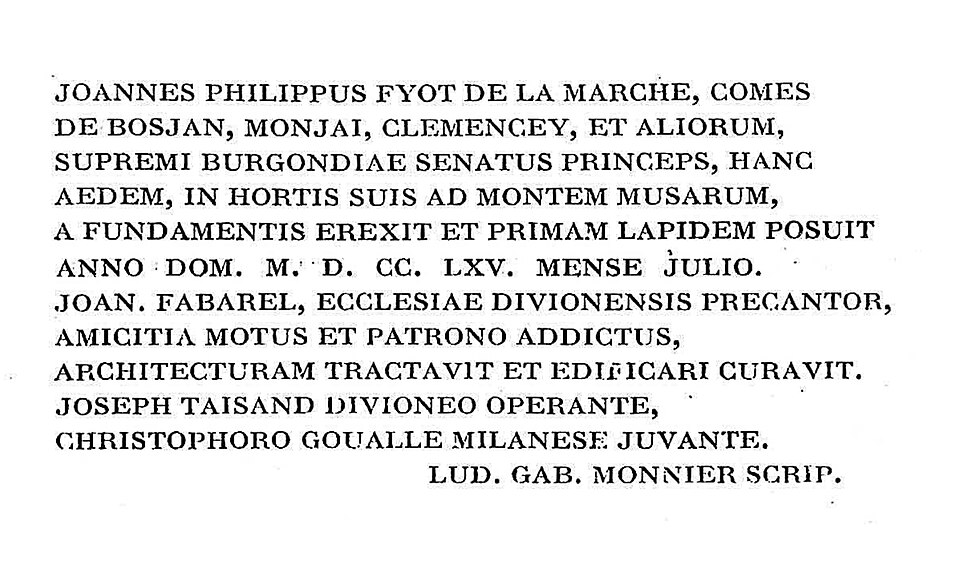 JOANNES PHILIPPUS FYOT DE LA MARCHE, COMES
DE BOSJAN, MONJAI, CLEMENCEY, ET ALIORUM,
SUPREMI BURGONDIAE SENATUS PRINCEPS, HANC
AEDEM, IN HORTIS SUIS AD MONTEM MUSARUM,
A FUNDAMENTIS EREXIT ET PRIMAM LAPIDEM POSUIT
ANNO DOM. M. D. CC. LXV. MENSE JULIO.
JOAN. FABAREL, ECCLESIAE DIVIONENSIS PRECANTOR,
AMICITIA MOTUS ET PATRONO ADDICTUS,
ARCHITECTURAM TRACTAVIT ET EDIFICARI CURAVIT.
JOSEPH TAISAND DIVIONEO OPERANTE,
CHRISTOPHORO GOUALLE MILANESE JUVANTE.
LUD. GAB. MONNIER SCRIP.